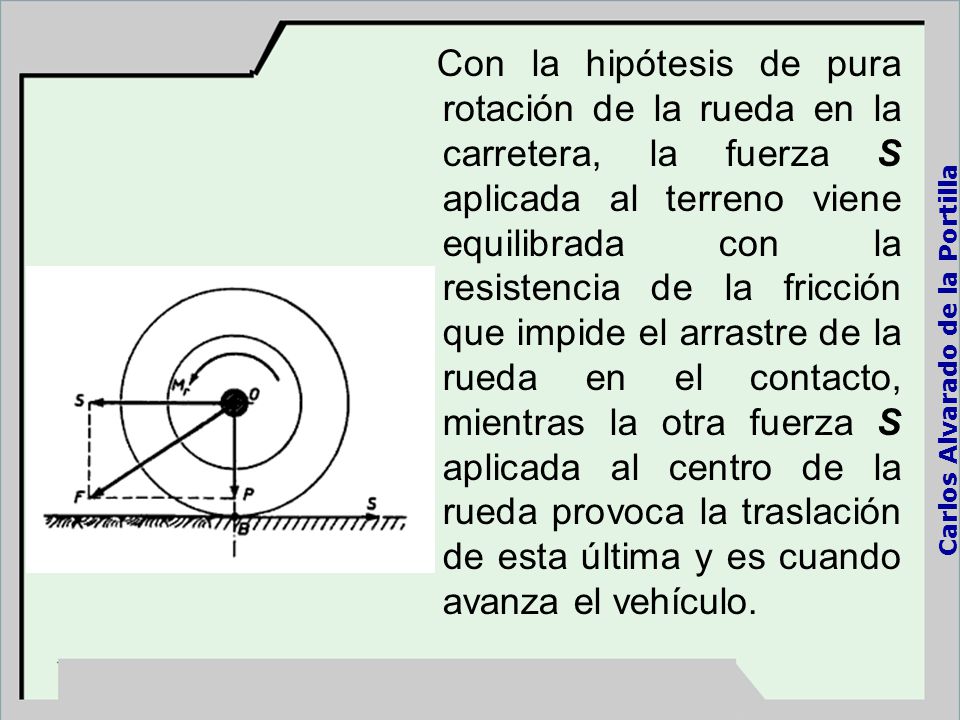 Con la hipótesis de pura rotación de la rueda en la carretera, la fuerza **S** aplicada al terreno viene equilibrada con la resistencia de la fricción que impide el arrastre de la rueda en el contacto, mientras la otra fuerza **S** aplicada al centro de la rueda provoca la traslación de esta última y es cuando avanza el vehículo.

$M_r$
O
S
F
P
B
S

Carlos Alvarado de la Portilla